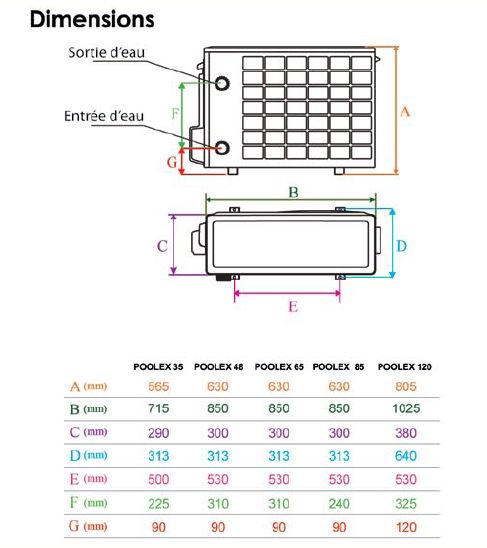 Dimensions

Sortie d'eau

Entrée d'eau

F

G

A

B

C

D

E

| | POOLEX 35 | POOLEX 48 | POOLEX 65 | POOLEX 85 | POOLEX 120 |
|---|---|---|---|---|---|
| A (mm) | 565 | 630 | 630 | 630 | 805 |
| B (mm) | 715 | 850 | 850 | 850 | 1025 |
| C (mm) | 290 | 300 | 300 | 300 | 380 |
| D (mm) | 313 | 313 | 313 | 313 | 640 |
| E (mm) | 500 | 530 | 530 | 530 | 530 |
| F (mm) | 225 | 310 | 310 | 240 | 325 |
| G (mm) | 90 | 90 | 90 | 90 | 120 |